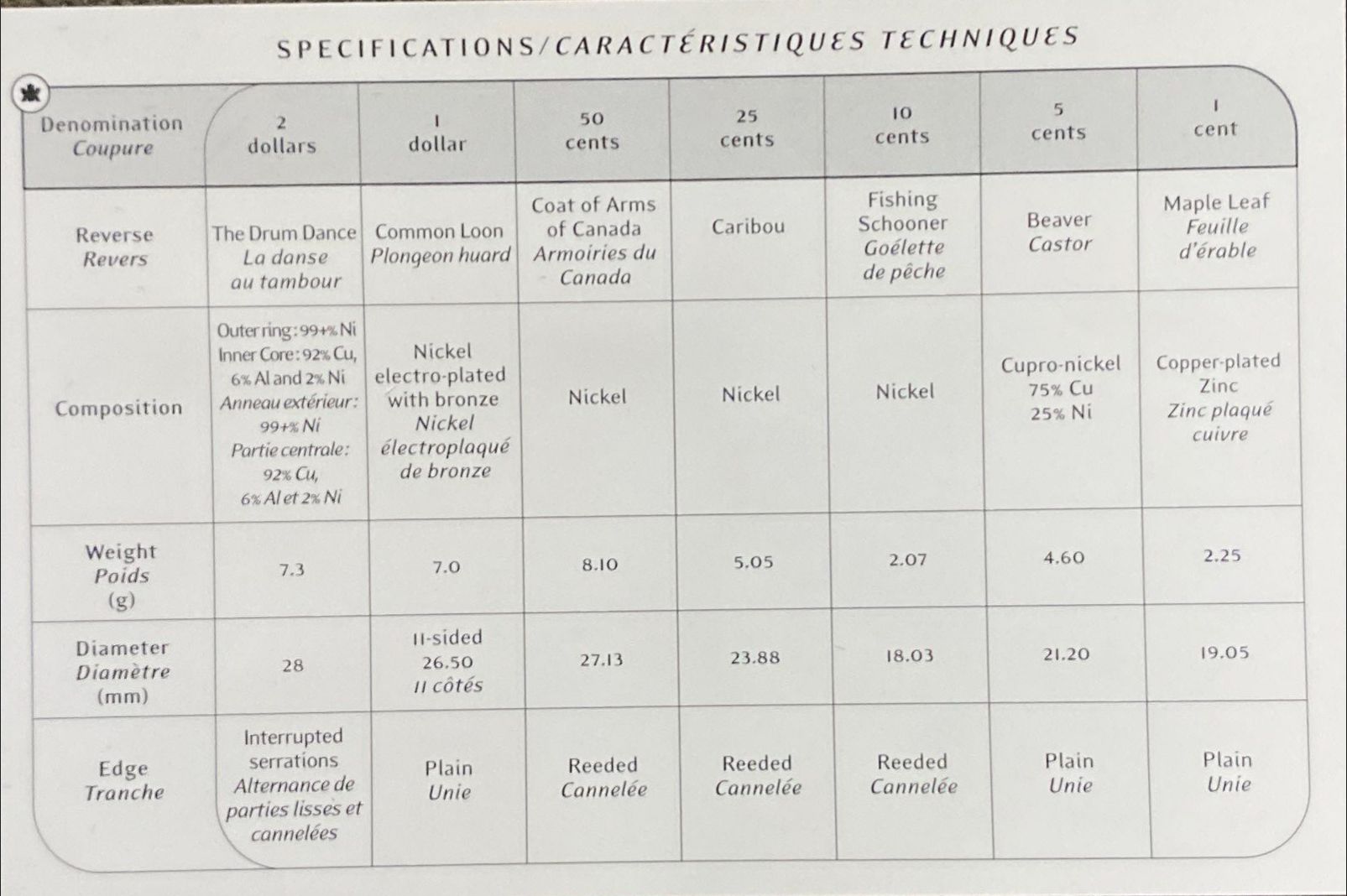 SPECIFICATIONS/CARACTÉRISTIQUES TECHNIQUES

| Denomination Coupure | 2 dollars | 1 dollar | 50 cents | 25 cents | 10 cents | 5 cents | 1 cent |
|---|---|---|---|---|---|---|---|
| Reverse Revers | The Drum Dance La danse au tambour | Common Loon Plongeon huard | Coat of Arms of Canada Armoiries du Canada | Caribou | Fishing Schooner Goélette de pêche | Beaver Castor | Maple Leaf Feuille d'érable |
| Composition | Outer ring: 99+% Ni Inner Core: 92% Cu, 6% Al and 2% Ni Anneau extérieur: 99+% Ni Partie centrale: 92% Cu, 6% Al et 2% Ni | Nickel electro-plated with bronze Nickel électroplaqué de bronze | Nickel | Nickel | Nickel | Cupro-nickel 75% Cu 25% Ni | Copper-plated Zinc Zinc plaqué cuivre |
| Weight Poids (g) | 7.3 | 7.0 | 8.10 | 5.05 | 2.07 | 4.60 | 2.25 |
| Diameter Diamètre (mm) | 28 | 11-sided 26.50 11 côtés | 27.13 | 23.88 | 18.03 | 21.20 | 19.05 |
| Edge Tranche | Interrupted serrations Alternance de parties lisses et cannelées | Plain Unie | Reeded Cannelée | Reeded Cannelée | Reeded Cannelée | Plain Unie | Plain Unie |